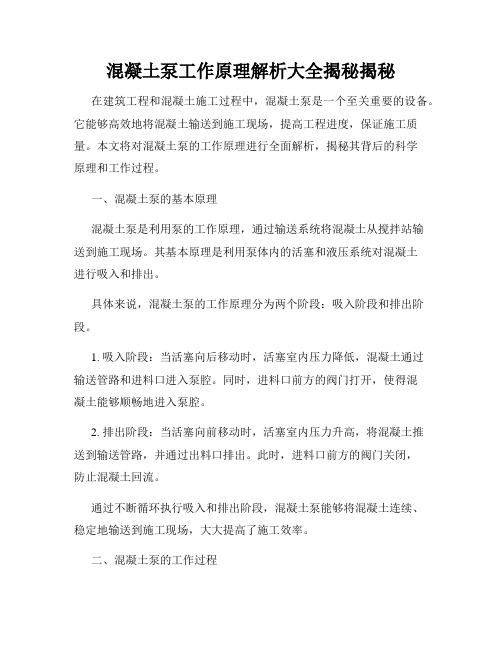 混凝土泵工作原理解析大全揭秘揭秘

在建筑工程和混凝土施工过程中，混凝土泵是一个至关重要的设备。它能够高效地将混凝土输送到施工现场，提高工程进度，保证施工质量。本文将对混凝土泵的工作原理进行全面解析，揭秘其背后的科学原理和工作过程。

一、混凝土泵的基本原理

混凝土泵是利用泵的工作原理，通过输送系统将混凝土从搅拌站输送到施工现场。其基本原理是利用泵体内的活塞和液压系统对混凝土进行吸入和排出。

具体来说，混凝土泵的工作原理分为两个阶段：吸入阶段和排出阶段。

1. 吸入阶段：当活塞向后移动时，活塞室内压力降低，混凝土通过输送管路和进料口进入泵腔。同时，进料口前方的阀门打开，使得混凝土能够顺畅地进入泵腔。

2. 排出阶段：当活塞向前移动时，活塞室内压力升高，将混凝土推送到输送管路，并通过出料口排出。此时，进料口前方的阀门关闭，防止混凝土回流。

通过不断循环执行吸入和排出阶段，混凝土泵能够将混凝土连续、稳定地输送到施工现场，大大提高了施工效率。

二、混凝土泵的工作过程